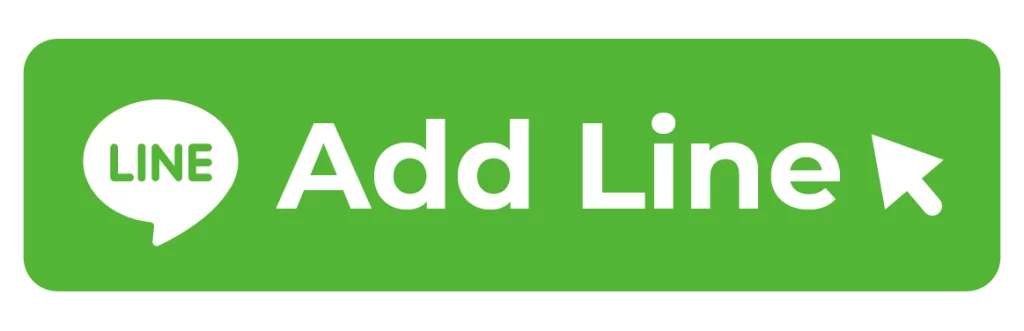 LINE Add Line